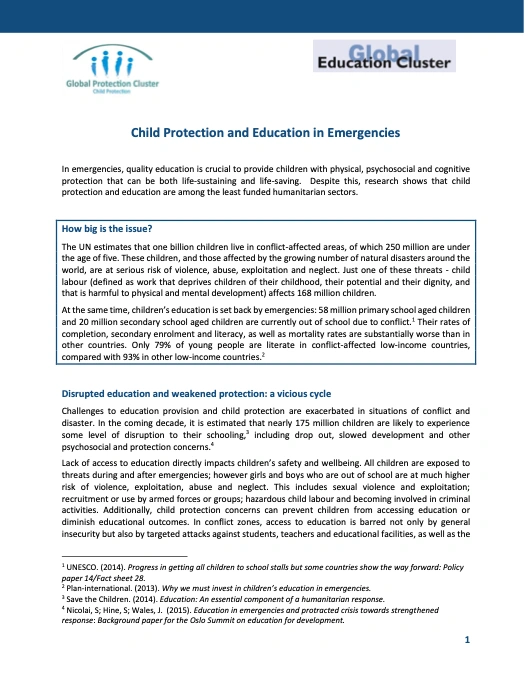 Global Protection Cluster
Child Protection

Global
Education Cluster

Child Protection and Education in Emergencies

In emergencies, quality education is crucial to provide children with physical, psychosocial and cognitive protection that can be both life-sustaining and life-saving. Despite this, research shows that child protection and education are among the least funded humanitarian sectors.

How big is the issue?

The UN estimates that one billion children live in conflict-affected areas, of which 250 million are under the age of five. These children, and those affected by the growing number of natural disasters around the world, are at serious risk of violence, abuse, exploitation and neglect. Just one of these threats - child labour (defined as work that deprives children of their childhood, their potential and their dignity, and that is harmful to physical and mental development) affects 168 million children.

At the same time, children's education is set back by emergencies: 58 million primary school aged children and 20 million secondary school aged children are currently out of school due to conflict.$^1$ Their rates of completion, secondary enrolment and literacy, as well as mortality rates are substantially worse than in other countries. Only 79% of young people are literate in conflict-affected low-income countries, compared with 93% in other low-income countries.$^2$

Disrupted education and weakened protection: a vicious cycle

Challenges to education provision and child protection are exacerbated in situations of conflict and disaster. In the coming decade, it is estimated that nearly 175 million children are likely to experience some level of disruption to their schooling,$^3$ including drop out, slowed development and other psychosocial and protection concerns.$^4$

Lack of access to education directly impacts children's safety and wellbeing. All children are exposed to threats during and after emergencies; however girls and boys who are out of school are at much higher risk of violence, exploitation, abuse and neglect. This includes sexual violence and exploitation; recruitment or use by armed forces or groups; hazardous child labour and becoming involved in criminal activities. Additionally, child protection concerns can prevent children from accessing education or diminish educational outcomes. In conflict zones, access to education is barred not only by general insecurity but also by targeted attacks against students, teachers and educational facilities, as well as the

$^1$ UNESCO. (2014). Progress in getting all children to school stalls but some countries show the way forward: Policy paper 14/Fact sheet 28.
$^2$ Plan-international. (2013). Why we must invest in children's education in emergencies.
$^3$ Save the Children. (2014). Education: An essential component of a humanitarian response.
$^4$ Nicolai, S; Hine, S; Wales, J. (2015). Education in emergencies and protracted crisis towards strengthened response: Background paper for the Oslo Summit on education for development.

1